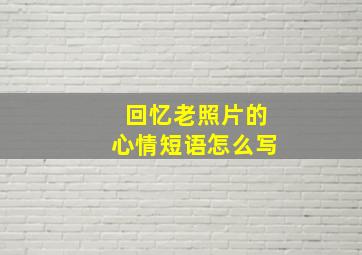 回忆老照片的
心情短语怎么写